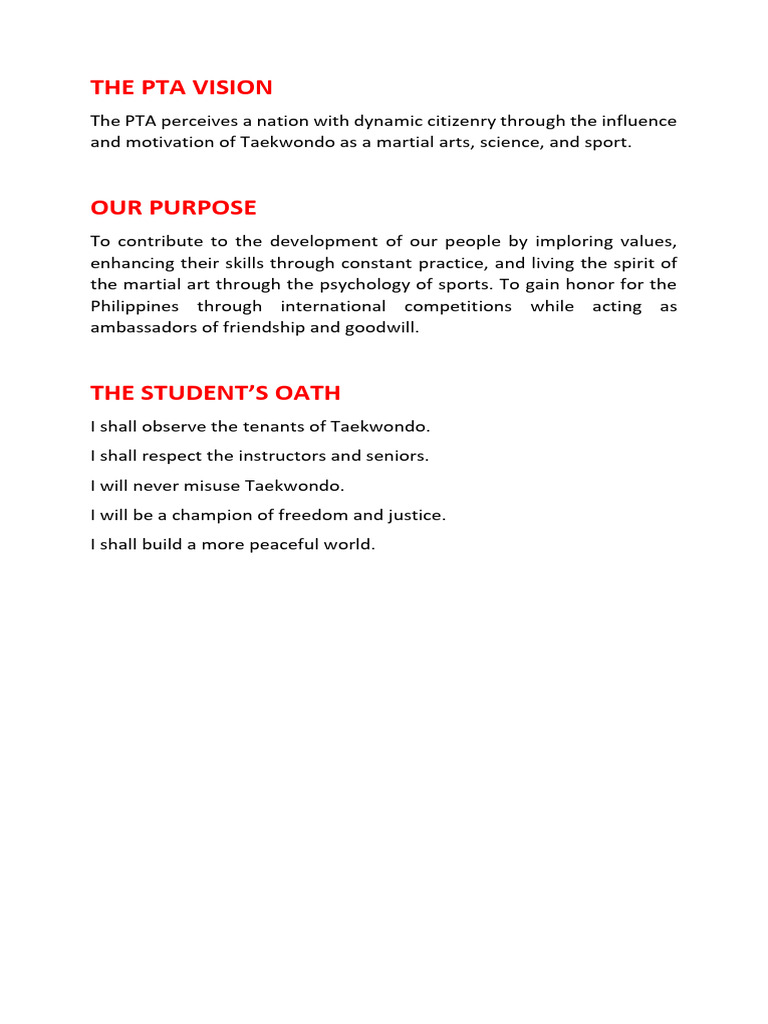 THE PTA VISION

The PTA perceives a nation with dynamic citizenry through the influence and motivation of Taekwondo as a martial arts, science, and sport.

OUR PURPOSE

To contribute to the development of our people by imploring values, enhancing their skills through constant practice, and living the spirit of the martial art through the psychology of sports. To gain honor for the Philippines through international competitions while acting as ambassadors of friendship and goodwill.

THE STUDENT'S OATH

I shall observe the tenants of Taekwondo.

I shall respect the instructors and seniors.

I will never misuse Taekwondo.

I will be a champion of freedom and justice.

I shall build a more peaceful world.